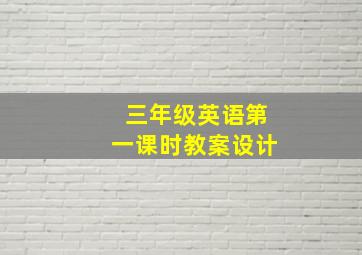 三年级英语第一课时教案设计